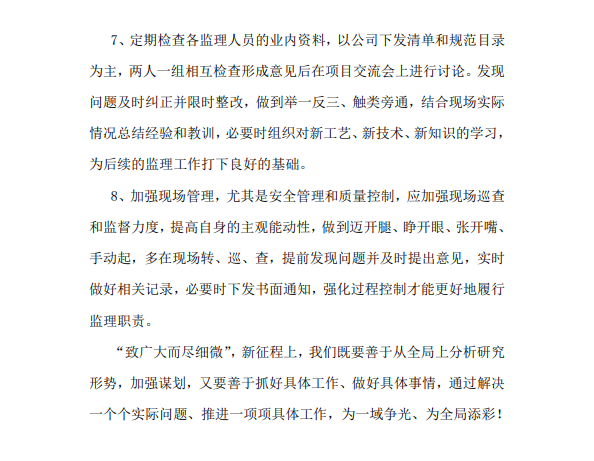 7、定期检查各监理人员的业内资料，以公司下发清单和规范目录为主，两人一组相互检查形成意见后在项目交流会上进行讨论。发现问题及时纠正并限时整改，做到举一反三、触类旁通，结合现场实际情况总结经验和教训，必要时组织对新工艺、新技术、新知识的学习，为后续的监理工作打下良好的基础。

8、加强现场管理，尤其是安全管理和质量控制，应加强现场巡查和监督力度，提高自身的主观能动性，做到迈开腿、睁开眼、张开嘴、手动起，多在现场转、巡、查，提前发现问题并及时提出意见，实时做好相关记录，必要时下发书面通知，强化过程控制才能更好地履行监理职责。

“致广大而尽细微”，新征程上，我们既要善于从全局上分析研究形势，加强谋划，又要善于抓好具体工作、做好具体事情，通过解决一个个实际问题、推进一项项具体工作，为一域争光、为全局添彩！